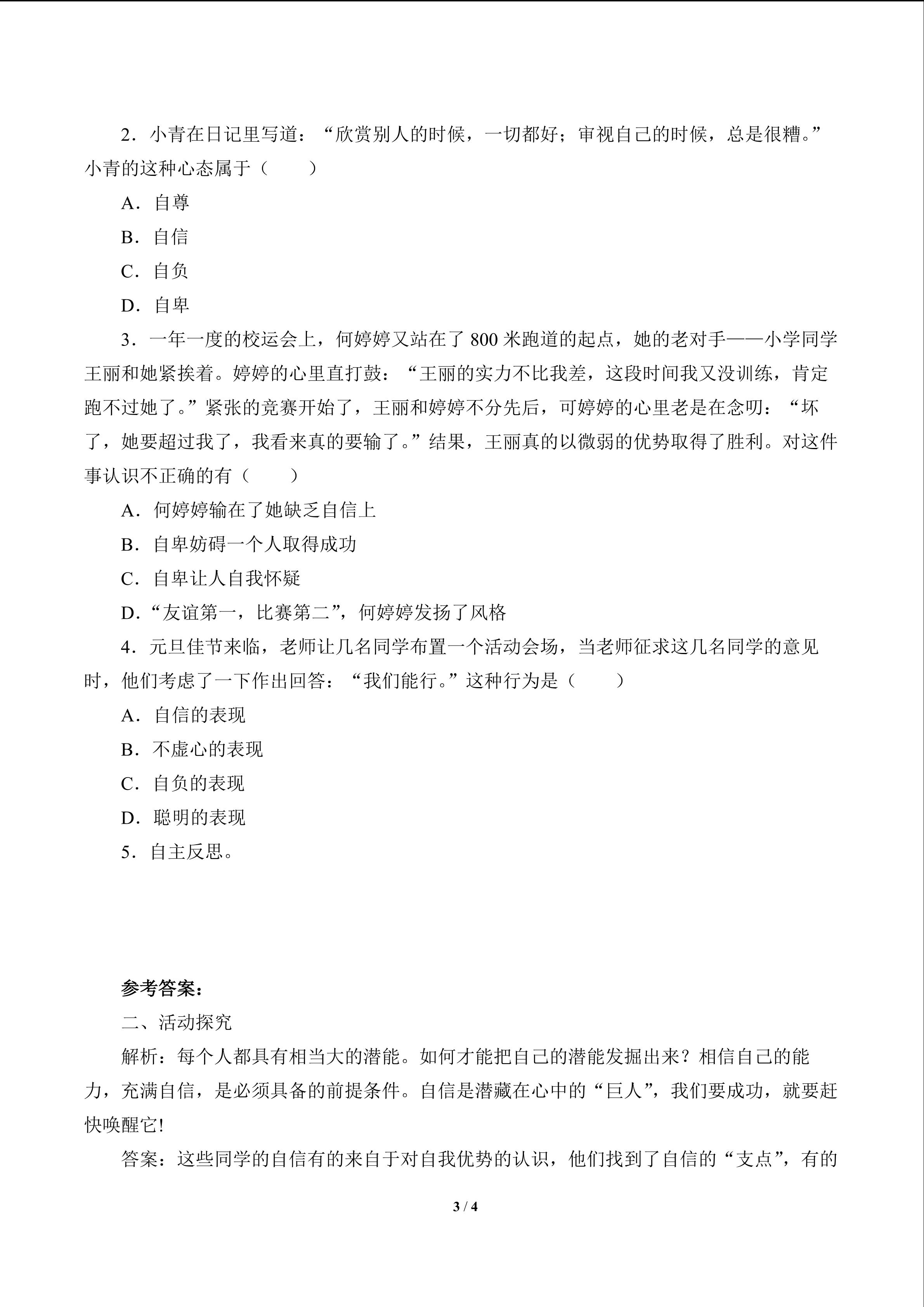 2．小青在日记里写道：“欣赏别人的时候，一切都好；审视自己的时候，总是很糟。”小青的这种心态属于（　　）

A．自尊

B．自信

C．自负

D．自卑

3．一年一度的校运会上，何婷婷又站在了 800 米跑道的起点，她的老对手——小学同学王丽和她紧挨着。婷婷的心里直打鼓：“王丽的实力不比我差，这段时间我又没训练，肯定跑不过她了。”紧张的竞赛开始了，王丽和婷婷不分先后，可婷婷的心里老是在念叨：“坏了，她要超过我了，我看来真的要输了。”结果，王丽真的以微弱的优势取得了胜利。对这件事认识不正确的有（　　）

A．何婷婷输在了她缺乏自信上

B．自卑妨碍一个人取得成功

C．自卑让人自我怀疑

D．“友谊第一，比赛第二”，何婷婷发扬了风格

4．元旦佳节来临，老师让几名同学布置一个活动会场，当老师征求这几名同学的意见时，他们考虑了一下作出回答：“我们能行。”这种行为是（　　）

A．自信的表现

B．不虚心的表现

C．自负的表现

D．聪明的表现

5．自主反思。

参考答案：

二、活动探究

解析：每个人都具有相当大的潜能。如何才能把自己的潜能发掘出来？相信自己的能力，充满自信，是必须具备的前提条件。自信是潜藏在心中的“巨人”，我们要成功，就要赶快唤醒它!

答案：这些同学的自信有的来自于对自我优势的认识，他们找到了自信的“支点”，有的

3 / 4